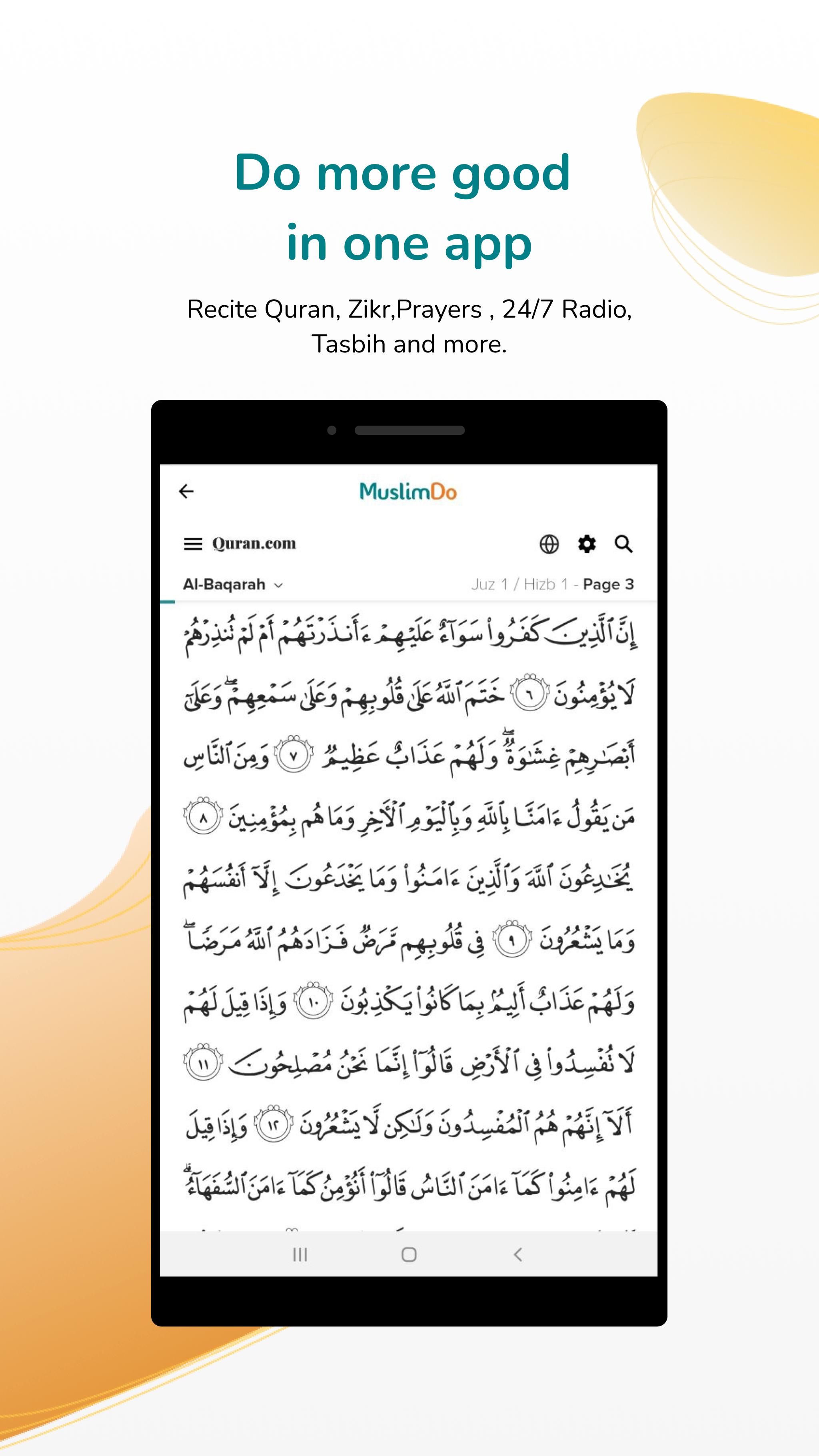 Do more good in one app

Recite Quran, Zikr,Prayers , 24/7 Radio, Tasbih and more.

MuslimDo

Quran.com

Al-Baqarah

Juz 1 / Hizb 1 - Page 3

إِنَّ ٱلَّذِينَ كَفَرُوا۟ سَوَآءٌ عَلَيْهِمْ ءَأَنذَرْتَهُمْ أَمْ لَمْ تُنذِرْهُمْ لَا يُؤْمِنُونَ ٦ خَتَمَ ٱللَّهُ عَلَىٰ قُلُوبِهِمْ وَعَلَىٰ سَمْعِهِمْ ۖ وَعَلَىٰٓ أَبْصَٰرِهِمْ غِشَٰوَةٌ ۖ وَلَهُمْ عَذَابٌ عَظِيمٌ ٧ وَمِنَ ٱلنَّاسِ مَن يَقُولُ ءَامَنَّا بِٱللَّهِ وَبِٱلْيَوْمِ ٱلْءَاخِرِ وَمَا هُم بِمُؤْمِنِينَ ٨ يُخَٰدِعُونَ ٱللَّهَ وَٱلَّذِينَ ءَامَنُوا۟ وَمَا يَخْدَعُونَ إِلَّآ أَنفُسَهُمْ وَمَا يَشْعُرُونَ ٩ فِى قُلُوبِهِم مَّرَضٌ فَزَادَهُمُ ٱللَّهُ مَرَضًا ۖ وَلَهُمْ عَذَابٌ أَلِيمٌۢ بِمَا كَانُوا۟ يَكْذِبُونَ ١٠ وَإِذَا قِيلَ لَهُمْ لَا تُفْسِدُوا۟ فِى ٱلْأَرْضِ قَالُوٓا۟ إِنَّمَا نَحْنُ مُصْلِحُونَ ١١ أَلَآ إِنَّهُمْ هُمُ ٱلْمُفْسِدُونَ وَلَٰكِن لَّا يَشْعُرُونَ ١٢ وَإِذَا قِيلَ لَهُمْ ءَامِنُوا۟ كَمَآ ءَامَنَ ٱلنَّاسُ قَالُوٓا۟ أَنُؤْمِنُ كَمَآ ءَامَنَ ٱلسُّفَهَآءُ ۗ